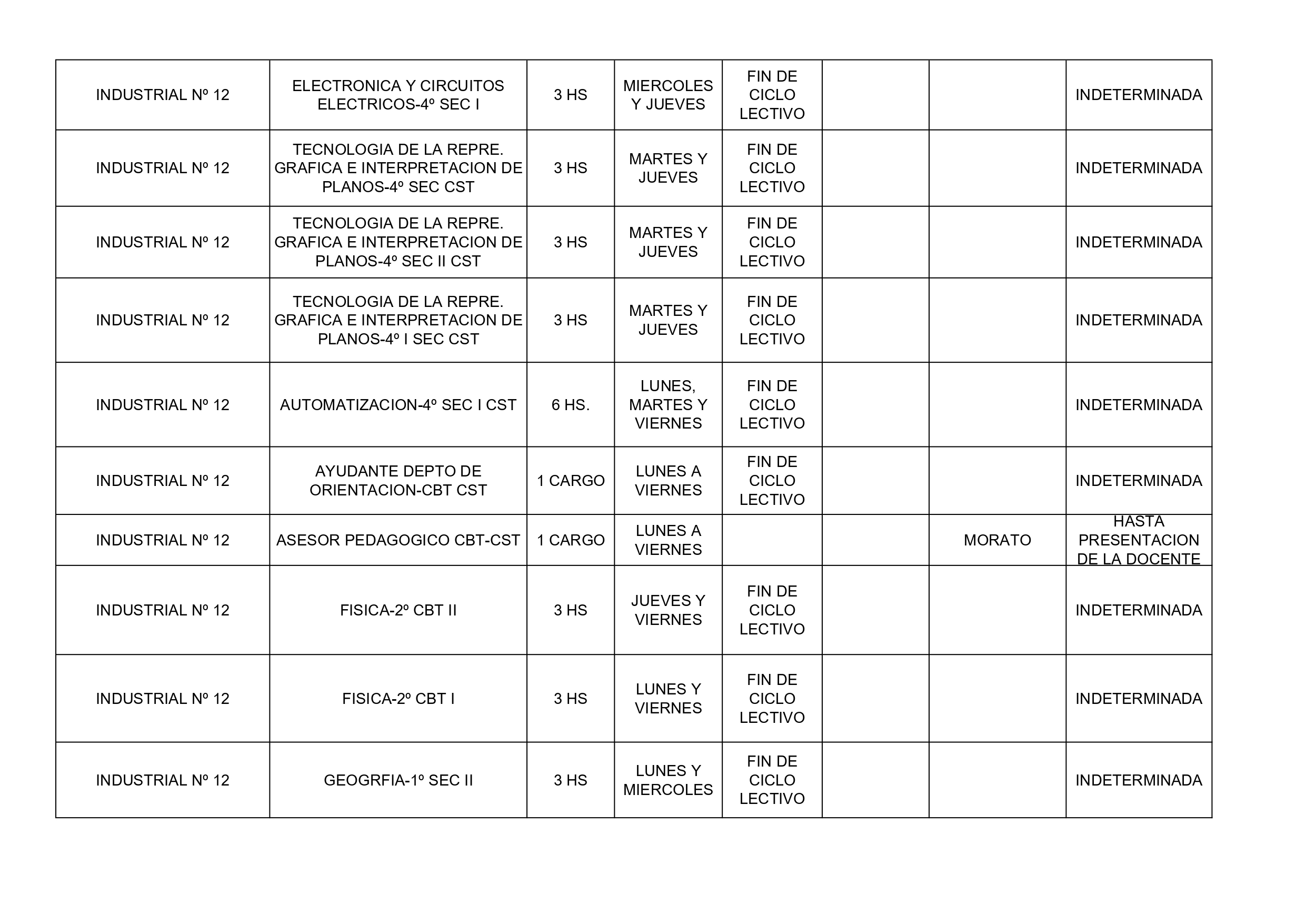 | INDUSTRIAL Nº 12 | ELECTRONICA Y CIRCUITOS ELECTRICOS-4º SEC I | 3 HS | MIERCOLES Y JUEVES | FIN DE CICLO LECTIVO |  |  | INDETERMINADA |
|---|---|---|---|---|---|---|---|
| INDUSTRIAL Nº 12 | TECNOLOGIA DE LA REPRE. GRAFICA E INTERPRETACION DE PLANOS-4º SEC CST | 3 HS | MARTES Y JUEVES | FIN DE CICLO LECTIVO |  |  | INDETERMINADA |
| INDUSTRIAL Nº 12 | TECNOLOGIA DE LA REPRE. GRAFICA E INTERPRETACION DE PLANOS-4º SEC II CST | 3 HS | MARTES Y JUEVES | FIN DE CICLO LECTIVO |  |  | INDETERMINADA |
| INDUSTRIAL Nº 12 | TECNOLOGIA DE LA REPRE. GRAFICA E INTERPRETACION DE PLANOS-4º I SEC CST | 3 HS | MARTES Y JUEVES | FIN DE CICLO LECTIVO |  |  | INDETERMINADA |
| INDUSTRIAL Nº 12 | AUTOMATIZACION-4º SEC I CST | 6 HS. | LUNES, MARTES Y VIERNES | FIN DE CICLO LECTIVO |  |  | INDETERMINADA |
| INDUSTRIAL Nº 12 | AYUDANTE DEPTO DE ORIENTACION-CBT CST | 1 CARGO | LUNES A VIERNES | FIN DE CICLO LECTIVO |  |  | INDETERMINADA |
| INDUSTRIAL Nº 12 | ASESOR PEDAGOGICO CBT-CST | 1 CARGO | LUNES A VIERNES |  |  | MORATO | HASTA PRESENTACION DE LA DOCENTE |
| INDUSTRIAL Nº 12 | FISICA-2º CBT II | 3 HS | JUEVES Y VIERNES | FIN DE CICLO LECTIVO |  |  | INDETERMINADA |
| INDUSTRIAL Nº 12 | FISICA-2º CBT I | 3 HS | LUNES Y VIERNES | FIN DE CICLO LECTIVO |  |  | INDETERMINADA |
| INDUSTRIAL Nº 12 | GEOGRFIA-1º SEC II | 3 HS | LUNES Y MIERCOLES | FIN DE CICLO LECTIVO |  |  | INDETERMINADA |